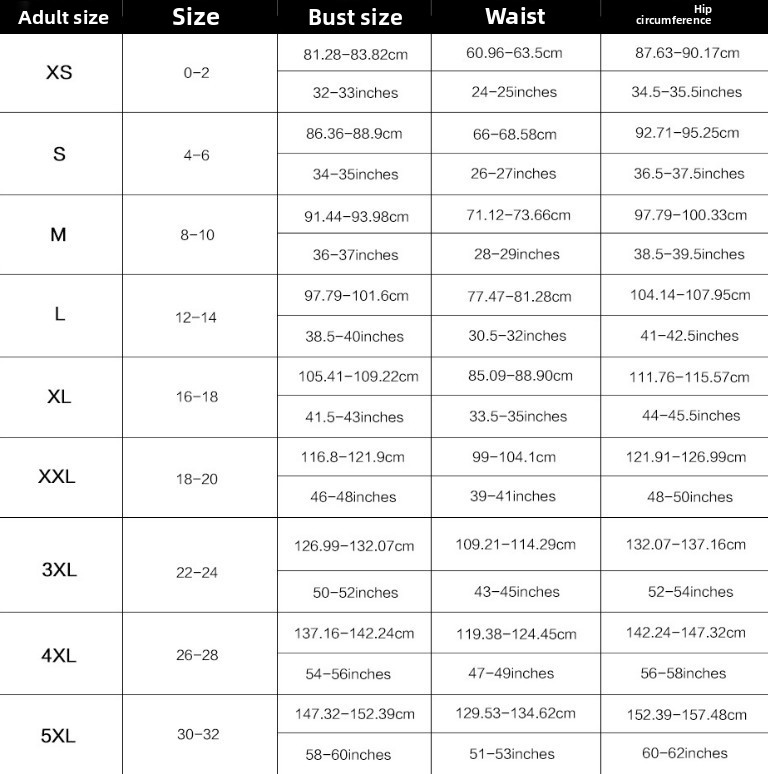 | Adult size | Size | Bust size | Waist | Hip circumference |
|---|---|---|---|---|
| XS | 0-2 | 81.28-83.82cm | 60.96-63.5cm | 87.63-90.17cm |
| | | 32-33inches | 24-25inches | 34.5-35.5inches |
| S | 4-6 | 86.36-88.9cm | 66-68.58cm | 92.71-95.25cm |
| | | 34-35inches | 26-27inches | 36.5-37.5inches |
| M | 8-10 | 91.44-93.98cm | 71.12-73.66cm | 97.79-100.33cm |
| | | 36-37inches | 28-29inches | 38.5-39.5inches |
| L | 12-14 | 97.79-101.6cm | 77.47-81.28cm | 104.14-107.95cm |
| | | 38.5-40inches | 30.5-32inches | 41-42.5inches |
| XL | 16-18 | 105.41-109.22cm | 85.09-88.90cm | 111.76-115.57cm |
| | | 41.5-43inches | 33.5-35inches | 44-45.5inches |
| XXL | 18-20 | 116.8-121.9cm | 99-104.1cm | 121.91-126.99cm |
| | | 46-48inches | 39-41inches | 48-50inches |
| 3XL | 22-24 | 126.99-132.07cm | 109.21-114.29cm | 132.07-137.16cm |
| | | 50-52inches | 43-45inches | 52-54inches |
| 4XL | 26-28 | 137.16-142.24cm | 119.38-124.45cm | 142.24-147.32cm |
| | | 54-56inches | 47-49inches | 56-58inches |
| 5XL | 30-32 | 147.32-152.39cm | 129.53-134.62cm | 152.39-157.48cm |
| | | 58-60inches | 51-53inches | 60-62inches |